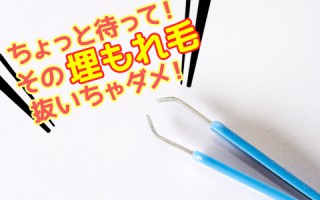 ちょっと待って!
その埋もれ毛
抜いちゃダメ!